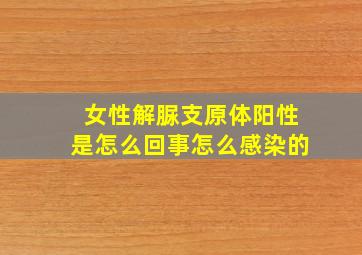 女性解脲支原体阳性
是怎么回事怎么感染的